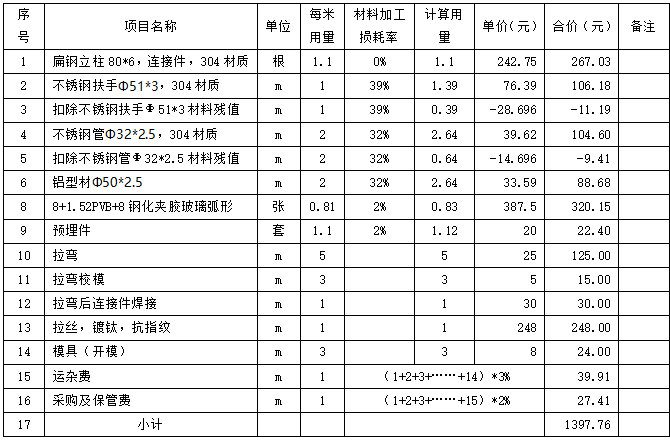 | 序号 | 项目名称 | 单位 | 每米用量 | 材料加工损耗率 | 计算用量 | 单价(元) | 合价(元) | 备注 |
|---|---|---|---|---|---|---|---|---|
| 1 | 扁钢立柱 80*6，连接件，304 材质 | 根 | 1.1 | 0% | 1.1 | 242.75 | 267.03 | |
| 2 | 不锈钢扶手Φ51*3，304 材质 | m | 1 | 39% | 1.39 | 76.39 | 106.18 | |
| 3 | 扣除不锈钢扶手Φ51*3 材料残值 | m | 1 | 39% | 0.39 | -28.696 | -11.19 | |
| 4 | 不锈钢管Φ32*2.5，304 材质 | m | 2 | 32% | 2.64 | 39.62 | 104.60 | |
| 5 | 扣除不锈钢管Φ32*2.5 材料残值 | m | 2 | 32% | 0.64 | -14.696 | -9.41 | |
| 6 | 铝型材Φ50*2.5 | m | 2 | 32% | 2.64 | 33.59 | 88.68 | |
| 8 | 8+1.52PVB+8 钢化夹胶玻璃弧形 | 张 | 0.81 | 2% | 0.83 | 387.5 | 320.15 | |
| 9 | 预埋件 | 套 | 1.1 | 2% | 1.12 | 20 | 22.40 | |
| 10 | 拉弯 | m | 5 | | 5 | 25 | 125.00 | |
| 11 | 拉弯校模 | m | 3 | | 3 | 5 | 15.00 | |
| 12 | 拉弯后连接件焊接 | m | 1 | | 1 | 30 | 30.00 | |
| 13 | 拉丝，镀钛，抗指纹 | m | 1 | | 1 | 248 | 248.00 | |
| 14 | 模具（开模） | m | 3 | | 3 | 8 | 24.00 | |
| 15 | 运杂费 | m | 1 | （1+2+3+……+14）*3% | | | 39.91 | |
| 16 | 采购及保管费 | m | 1 | （1+2+3+……+15）*2% | | | 27.41 | |
| 17 | 小计 | | | | | | 1397.76 | |